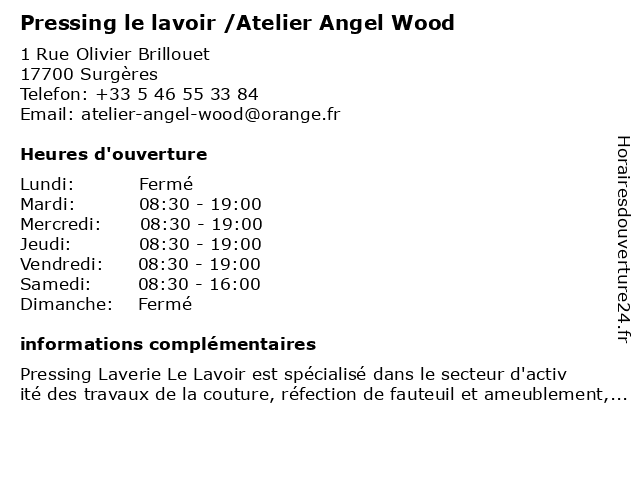 Pressing le lavoir /Atelier Angel Wood

1 Rue Olivier Brillouet
17700 Surgères
Telefon: +33 5 46 55 33 84
Email: atelier-angel-wood@orange.fr

Heures d'ouverture

| | |
|---|---|
| Lundi: | Fermé |
| Mardi: | 08:30 - 19:00 |
| Mercredi: | 08:30 - 19:00 |
| Jeudi: | 08:30 - 19:00 |
| Vendredi: | 08:30 - 19:00 |
| Samedi: | 08:30 - 16:00 |
| Dimanche: | Fermé |

informations complémentaires

Pressing Laverie Le Lavoir est spécialisé dans le secteur d'activ ité des travaux de la couture, réfection de fauteuil et ameublement,...

Horairesdouverture24.fr